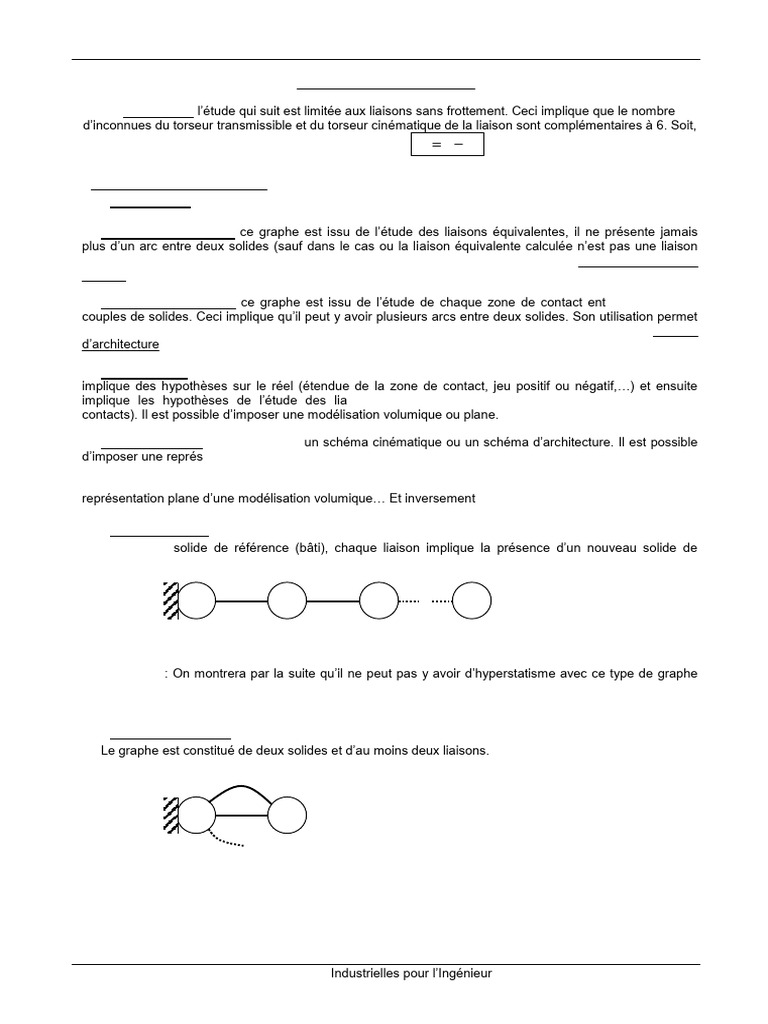 l'étude qui suit est limitée aux liaisons sans frottement. Ceci implique que le nombre d'inconnues du torseur transmissible et du torseur cinématique de la liaison sont complémentaires à 6. Soit,

= −

ce graphe est issu de l'étude des liaisons équivalentes, il ne présente jamais plus d'un arc entre deux solides (sauf dans le cas ou la liaison équivalente calculée n'est pas une liaison

ce graphe est issu de l'étude de chaque zone de contact ent couples de solides. Ceci implique qu'il peut y avoir plusieurs arcs entre deux solides. Son utilisation permet d'architecture

implique des hypothèses sur le réel (étendue de la zone de contact, jeu positif ou négatif,…) et ensuite implique les hypothèses de l'étude des lia contacts). Il est possible d'imposer une modélisation volumique ou plane.

un schéma cinématique ou un schéma d'architecture. Il est possible d'imposer une représ

représentation plane d'une modélisation volumique… Et inversement

solide de référence (bâti), chaque liaison implique la présence d'un nouveau solide de

: On montrera par la suite qu'il ne peut pas y avoir d'hyperstatisme avec ce type de graphe

Le graphe est constitué de deux solides et d'au moins deux liaisons.

Industrielles pour l'Ingénieur